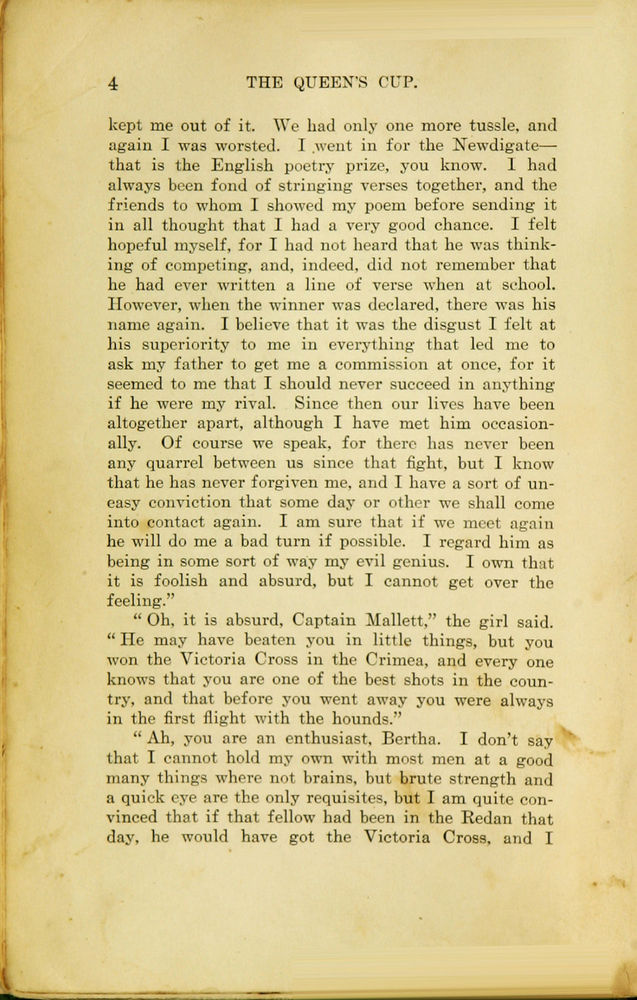 4 THE QUEEN'S CUP.

kept me out of it. We had only one more tussle, and again I was worsted. I went in for the Newdigate—that is the English poetry prize, you know. I had always been fond of stringing verses together, and the friends to whom I showed my poem before sending it in all thought that I had a very good chance. I felt hopeful myself, for I had not heard that he was thinking of competing, and, indeed, did not remember that he had ever written a line of verse when at school. However, when the winner was declared, there was his name again. I believe that it was the disgust I felt at his superiority to me in everything that led me to ask my father to get me a commission at once, for it seemed to me that I should never succeed in anything if he were my rival. Since then our lives have been altogether apart, although I have met him occasionally. Of course we speak, for there has never been any quarrel between us since that fight, but I know that he has never forgiven me, and I have a sort of uneasy conviction that some day or other we shall come into contact again. I am sure that if we meet again he will do me a bad turn if possible. I regard him as being in some sort of way my evil genius. I own that it is foolish and absurd, but I cannot get over the feeling."

"Oh, it is absurd, Captain Mallett," the girl said. "He may have beaten you in little things, but you won the Victoria Cross in the Crimea, and every one knows that you are one of the best shots in the country, and that before you went away you were always in the first flight with the hounds."

"Ah, you are an enthusiast, Bertha. I don't say that I cannot hold my own with most men at a good many things where not brains, but brute strength and a quick eye are the only requisites, but I am quite convinced that if that fellow had been in the Redan that day, he would have got the Victoria Cross, and I